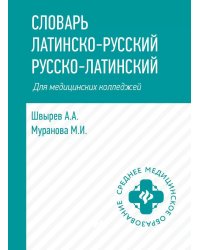 СЛОВАРЬ
ЛАТИНСКО-РУССКИЙ
РУССКО-ЛАТИНСКИЙ

Для медицинских колледжей

Швырев А.А.
Муранова М.И.

СРЕДНЕЕ МЕДИЦИНСКОЕ ОБРАЗОВАНИЕ